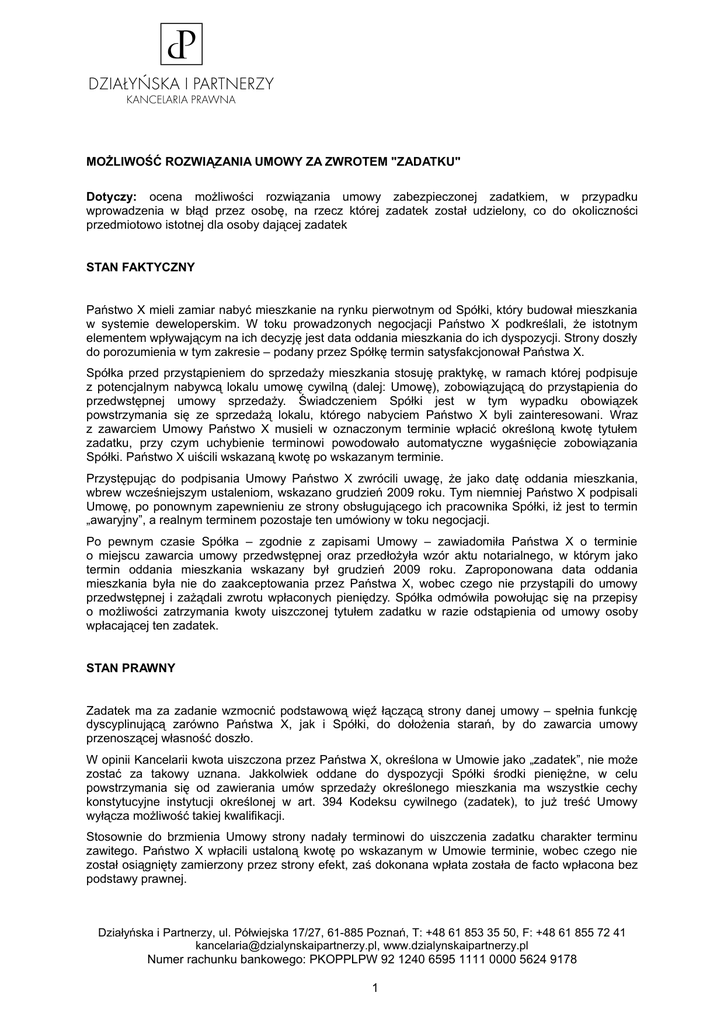 dP

DZIAŁYŃSKA I PARTNERZY
KANCELARIA PRAWNA

MOŻLIWOŚĆ ROZWIĄZANIA UMOWY ZA ZWROTEM "ZADATKU"

Dotyczy: ocena możliwości rozwiązania umowy zabezpieczonej zadatkiem, w przypadku wprowadzenia w błąd przez osobę, na rzecz której zadatek został udzielony, co do okoliczności przedmiotowo istotnej dla osoby dającej zadatek

STAN FAKTYCZNY

Państwo X mieli zamiar nabyć mieszkanie na rynku pierwotnym od Spółki, który budował mieszkania w systemie deweloperskim. W toku prowadzonych negocjacji Państwo X podkreślali, że istotnym elementem wpływającym na ich decyzję jest data oddania mieszkania do ich dyspozycji. Strony doszły do porozumienia w tym zakresie – podany przez Spółkę termin satysfakcjonował Państwa X.

Spółka przed przystąpieniem do sprzedaży mieszkania stosuję praktykę, w ramach której podpisuje z potencjalnym nabywcą lokalu umowę cywilną (dalej: Umowę), zobowiązującą do przystąpienia do przedwstępnej umowy sprzedaży. Świadczeniem Spółki jest w tym wypadku obowiązek powstrzymania się ze sprzedażą lokalu, którego nabyciem Państwo X byli zainteresowani. Wraz z zawarciem Umowy Państwo X musieli w oznaczonym terminie wpłacić określoną kwotę tytułem zadatku, przy czym uchybienie terminowi powodowało automatyczne wygaśnięcie zobowiązania Spółki. Państwo X uiścili wskazaną kwotę po wskazanym terminie.

Przystępując do podpisania Umowy Państwo X zwrócili uwagę, że jako datę oddania mieszkania, wbrew wcześniejszym ustaleniom, wskazano grudzień 2009 roku. Tym niemniej Państwo X podpisali Umowę, po ponownym zapewnieniu ze strony obsługującego ich pracownika Spółki, iż jest to termin „awaryjny", a realnym terminem pozostaje ten umówiony w toku negocjacji.

Po pewnym czasie Spółka – zgodnie z zapisami Umowy – zawiadomiła Państwa X o terminie o miejscu zawarcia umowy przedwstępnej oraz przedłożyła wzór aktu notarialnego, w którym jako termin oddania mieszkania wskazany był grudzień 2009 roku. Zaproponowana data oddania mieszkania była nie do zaakceptowania przez Państwa X, wobec czego nie przystąpili do umowy przedwstępnej i zażądali zwrotu wpłaconych pieniędzy. Spółka odmówiła powołując się na przepisy o możliwości zatrzymania kwoty uiszczonej tytułem zadatku w razie odstąpienia od umowy osoby wpłacającej ten zadatek.

STAN PRAWNY

Zadatek ma za zadanie wzmocnić podstawową więź łączącą strony danej umowy – spełnia funkcję dyscyplinującą zarówno Państwa X, jak i Spółki, do dołożenia starań, by do zawarcia umowy przenoszącej własność doszło.

W opinii Kancelarii kwota uiszczona przez Państwa X, określona w Umowie jako „zadatek", nie może zostać za takowy uznana. Jakkolwiek oddane do dyspozycji Spółki środki pieniężne, w celu powstrzymania się od zawierania umów sprzedaży określonego mieszkania ma wszystkie cechy konstytucyjne instytucji określonej w art. 394 Kodeksu cywilnego (zadatek), to już treść Umowy wyłącza możliwość takiej kwalifikacji.

Stosownie do brzmienia Umowy strony nadały terminowi do uiszczenia zadatku charakter terminu zawitego. Państwo X wpłacili ustaloną kwotę po wskazanym w Umowie terminie, wobec czego nie został osiągnięty zamierzony przez strony efekt, zaś dokonana wpłata została de facto wpłacona bez podstawy prawnej.

Działyńska i Partnerzy, ul. Półwiejska 17/27, 61-885 Poznań, T: +48 61 853 35 50, F: +48 61 855 72 41
kancelaria@dzialynskaipartnerzy.pl, www.dzialynskaipartnerzy.pl
Numer rachunku bankowego: PKOPPLPW 92 1240 6595 1111 0000 5624 9178

1